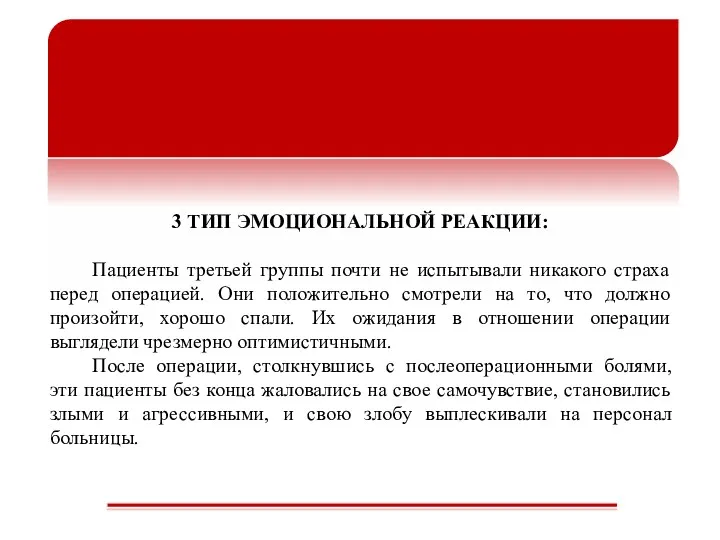 3 ТИП ЭМОЦИОНАЛЬНОЙ РЕАКЦИИ:

Пациенты третьей группы почти не испытывали никакого страха перед операцией. Они положительно смотрели на то, что должно произойти, хорошо спали. Их ожидания в отношении операции выглядели чрезмерно оптимистичными.

После операции, столкнувшись с послеоперационными болями, эти пациенты без конца жаловались на свое самочувствие, становились злыми и агрессивными, и свою злобу выплескивали на персонал больницы.